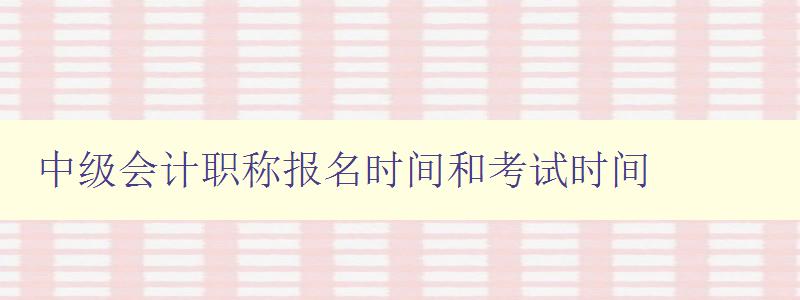 中级会计职称报名时间和考试时间